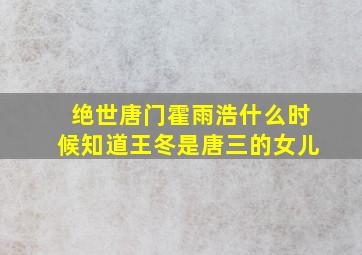 绝世唐门霍雨浩什么时候知道王冬是唐三的女儿